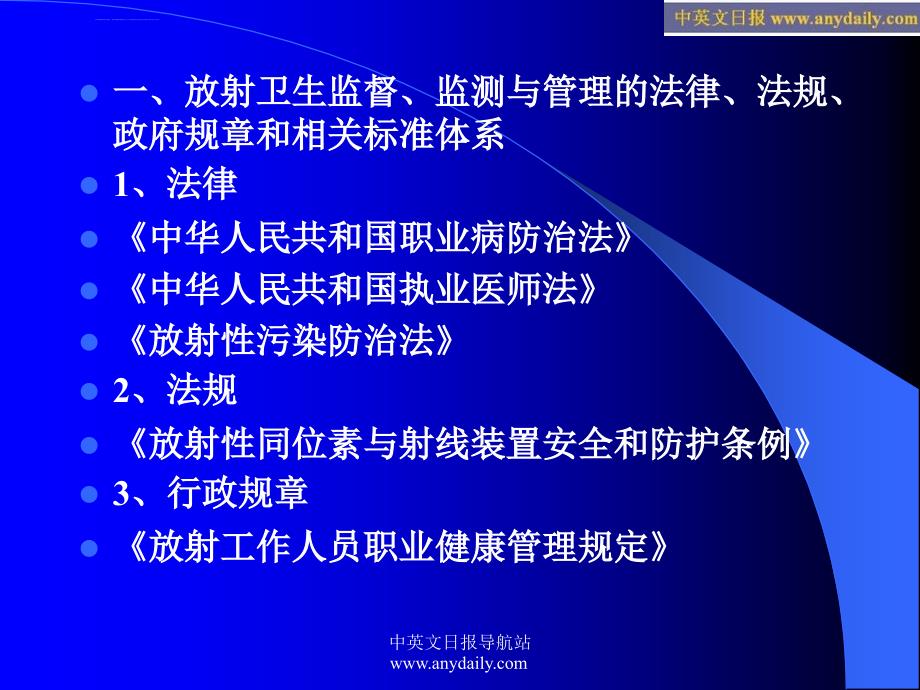 中英文日报 www.anydaily.com

一、放射卫生监督、监测与管理的法律、法规、政府规章和相关标准体系

1、法律

《中华人民共和国职业病防治法》

《中华人民共和国执业医师法》

《放射性污染防治法》

2、法规

《放射性同位素与射线装置安全和防护条例》

3、行政规章

《放射工作人员职业健康管理规定》

中英文日报导航站
www.anydaily.com